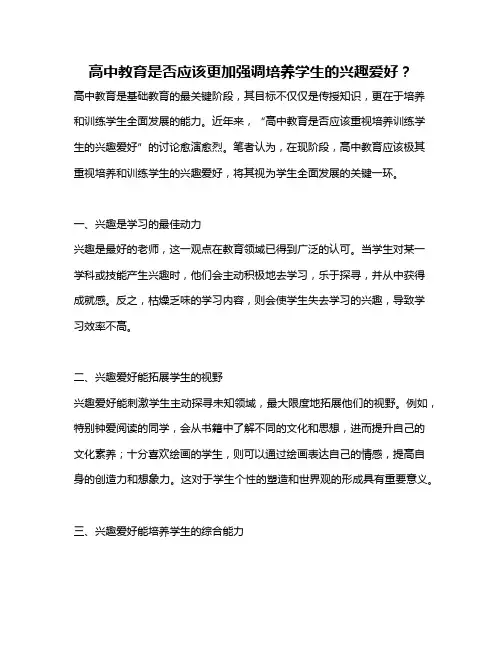 高中教育是否应该更加强调培养学生的兴趣爱好？

高中教育是基础教育的最关键阶段，其目标不仅仅是传授知识，更在于培养和训练学生全面发展的能力。近年来，“高中教育是否应该重视培养训练学生的兴趣爱好”的讨论愈演愈烈。笔者认为，在现阶段，高中教育应该极其重视培养和训练学生的兴趣爱好，将其视为学生全面发展的关键一环。

一、兴趣是学习的最佳动力

兴趣是最好的老师，这一观点在教育领域已得到广泛的认可。当学生对某一学科或技能产生兴趣时，他们会主动积极地去学习，乐于探寻，并从中获得成就感。反之，枯燥乏味的学习内容，则会使学生失去学习的兴趣，导致学习效率不高。

二、兴趣爱好能拓展学生的视野

兴趣爱好能刺激学生主动探寻未知领域，最大限度地拓展他们的视野。例如，特别钟爱阅读的同学，会从书籍中了解不同的文化和思想，进而提升自己的文化素养；十分喜欢绘画的学生，则可以通过绘画表达自己的情感，提高自身的创造力和想象力。这对于学生个性的塑造和世界观的形成具有重要意义。

三、兴趣爱好能培养学生的综合能力